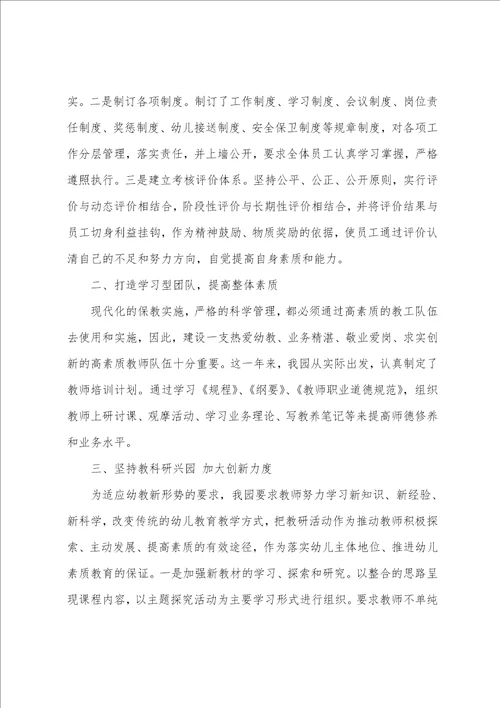 实。二是制订各项制度。制订了工作制度、学习制度、会议制度、岗位责任制度、奖惩制度、幼儿接送制度、安全保卫制度等规章制度，对各项工作分层管理，落实责任，并上墙公开，要求全体员工认真学习掌握，严格遵照执行。三是建立考核评价体系。坚持公平、公正、公开原则，实行评价与动态评价相结合，阶段性评价与长期性评价相结合，并将评价结果与员工切身利益挂钩，作为精神鼓励、物质奖励的依据，使员工通过评价认清自己的不足和努力方向，自觉提高自身素质和能力。

二、打造学习型团队，提高整体素质

现代化的保教实施，严格的科学管理，都必须通过高素质的教工队伍去使用和实施，因此，建设一支热爱幼教、业务精湛、敬业爱岗、求实创新的高素质教师队伍十分重要。这一年来，我园从实际出发，认真制定了教师培训计划。通过学习《规程》、《纲要》、《教师职业道德规范》，组织教师上研讨课、观摩活动、学习业务理论、写教养笔记等来提高师德修养和业务水平。

三、坚持教科研兴园 加大创新力度

为适应幼教新形势的要求，我园要求教师努力学习新知识、新经验、新科学，改变传统的幼儿教育教学方式，把教研活动作为推动教师积极探索、主动发展、提高素质的有效途径，作为落实幼儿主体地位、推进幼儿素质教育的保证。一是加强新教材的学习、探索和研究。以整合的思路呈现课程内容，以主题探究活动为主要学习形式进行组织。要求教师不单纯